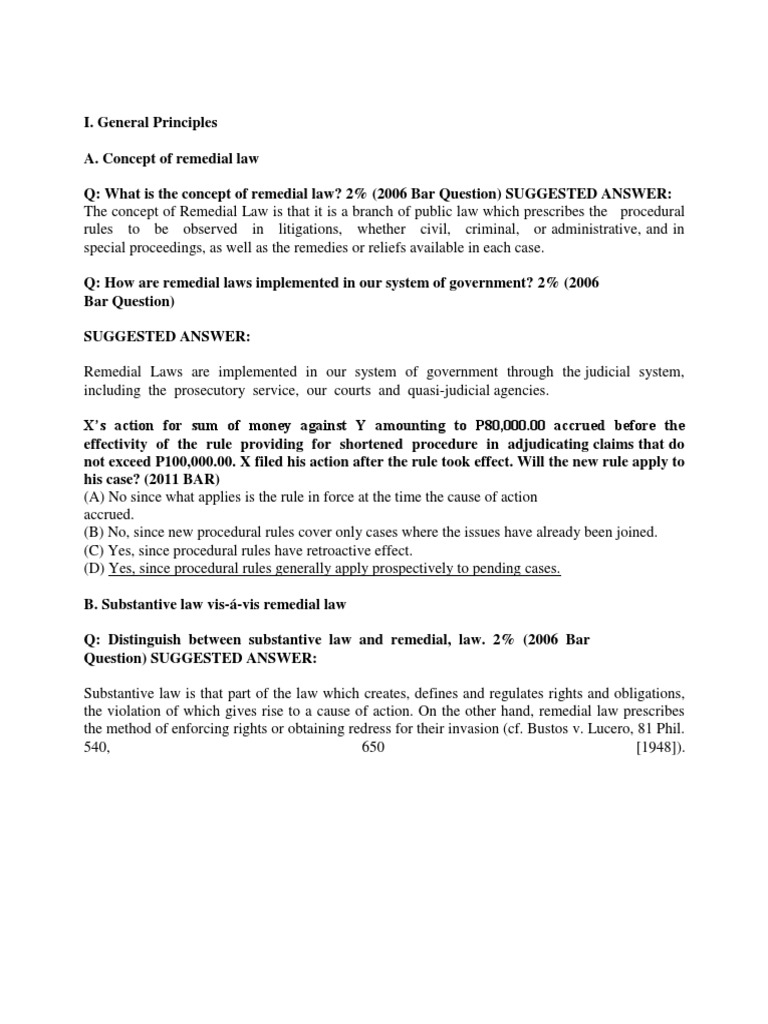 I. General Principles

A. Concept of remedial law

Q: What is the concept of remedial law? 2% (2006 Bar Question) SUGGESTED ANSWER:
The concept of Remedial Law is that it is a branch of public law which prescribes the procedural rules to be observed in litigations, whether civil, criminal, or administrative, and in special proceedings, as well as the remedies or reliefs available in each case.

Q: How are remedial laws implemented in our system of government? 2% (2006 Bar Question)

SUGGESTED ANSWER:

Remedial Laws are implemented in our system of government through the judicial system, including the prosecutory service, our courts and quasi-judicial agencies.

X's action for sum of money against Y amounting to P80,000.00 accrued before the effectivity of the rule providing for shortened procedure in adjudicating claims that do not exceed P100,000.00. X filed his action after the rule took effect. Will the new rule apply to his case? (2011 BAR)
(A) No since what applies is the rule in force at the time the cause of action accrued.
(B) No, since new procedural rules cover only cases where the issues have already been joined.
(C) Yes, since procedural rules have retroactive effect.
(D) Yes, since procedural rules generally apply prospectively to pending cases.

B. Substantive law vis-á-vis remedial law

Q: Distinguish between substantive law and remedial, law. 2% (2006 Bar Question) SUGGESTED ANSWER:

Substantive law is that part of the law which creates, defines and regulates rights and obligations, the violation of which gives rise to a cause of action. On the other hand, remedial law prescribes the method of enforcing rights or obtaining redress for their invasion (cf. Bustos v. Lucero, 81 Phil. 540, 650 [1948]).